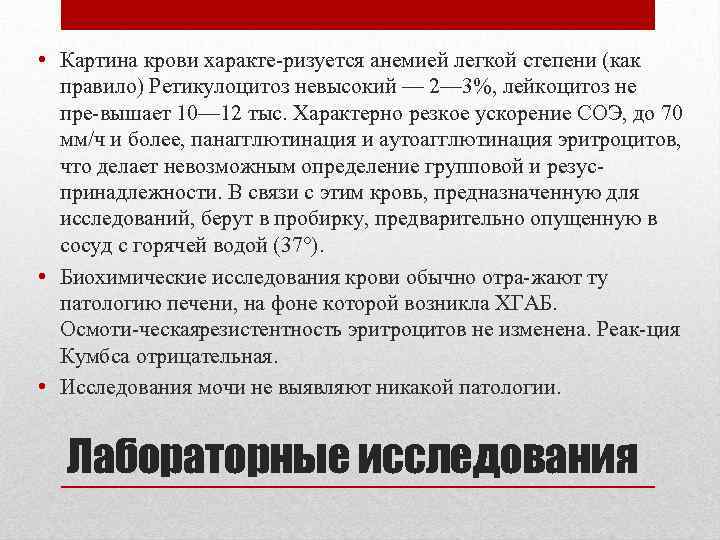 • Картина крови характе-ризуется анемией легкой степени (как правило) Ретикулоцитоз невысокий — 2—3%, лейкоцитоз не пре-вышает 10—12 тыс. Характерно резкое ускорение СОЭ, до 70 мм/ч и более, панагглютинация и аутоагглютинация эритроцитов, что делает невозможным определение групповой и резус-принадлежности. В связи с этим кровь, предназначенную для исследований, берут в пробирку, предварительно опущенную в сосуд с горячей водой (37°).

• Биохимические исследования крови обычно отра-жают ту патологию печени, на фоне которой возникла ХГАБ. Осмоти-ческаярезистентность эритроцитов не изменена. Реак-ция Кумбса отрицательная.

• Исследования мочи не выявляют никакой патологии.

Лабораторные исследования